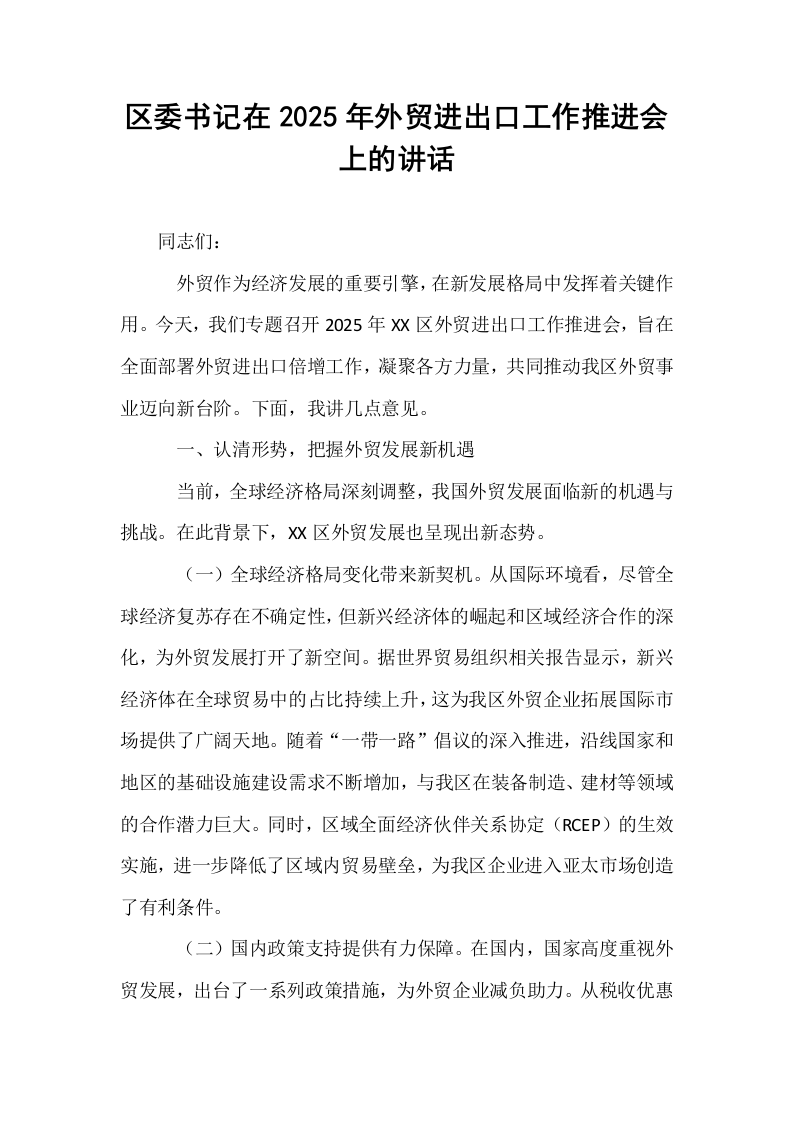 区委书记在2025年外贸进出口工作推进会上的讲话

同志们：

外贸作为经济发展的重要引擎，在新发展格局中发挥着关键作用。今天，我们专题召开2025年XX区外贸进出口工作推进会，旨在全面部署外贸进出口倍增工作，凝聚各方力量，共同推动我区外贸事业迈向新台阶。下面，我讲几点意见。

一、认清形势，把握外贸发展新机遇

当前，全球经济格局深刻调整，我国外贸发展面临新的机遇与挑战。在此背景下，XX区外贸发展也呈现出新态势。

（一）全球经济格局变化带来新契机。从国际环境看，尽管全球经济复苏存在不确定性，但新兴经济体的崛起和区域经济合作的深化，为外贸发展打开了新空间。据世界贸易组织相关报告显示，新兴经济体在全球贸易中的占比持续上升，这为我区外贸企业拓展国际市场提供了广阔天地。随着“一带一路”倡议的深入推进，沿线国家和地区的基础设施建设需求不断增加，与我区在装备制造、建材等领域的合作潜力巨大。同时，区域全面经济伙伴关系协定（RCEP）的生效实施，进一步降低了区域内贸易壁垒，为我区企业进入亚太市场创造了有利条件。

（二）国内政策支持提供有力保障。在国内，国家高度重视外贸发展，出台了一系列政策措施，为外贸企业减负助力。从税收优惠